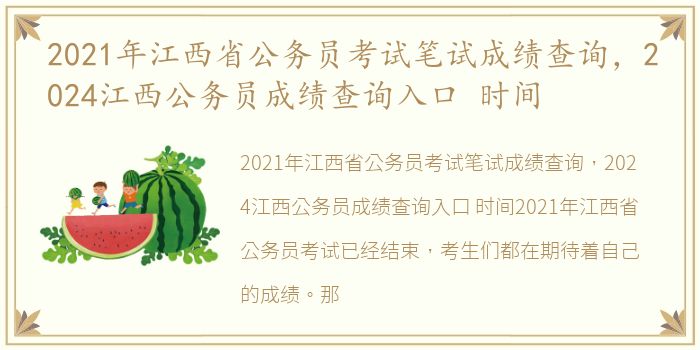 2021年江西省公务员考试笔试成绩查询，2024江西公务员成绩查询入口 时间

2021年江西省公务员考试笔试成绩查询，2024江西公务员成绩查询入口 时间2021年江西省公务员考试已经结束，考生们都在期待着自己的成绩。那